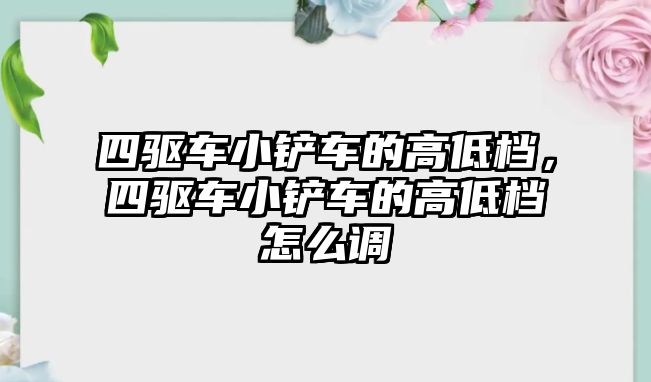 四驱车小铲车的高低档，四驱车小铲车的高低档怎么调